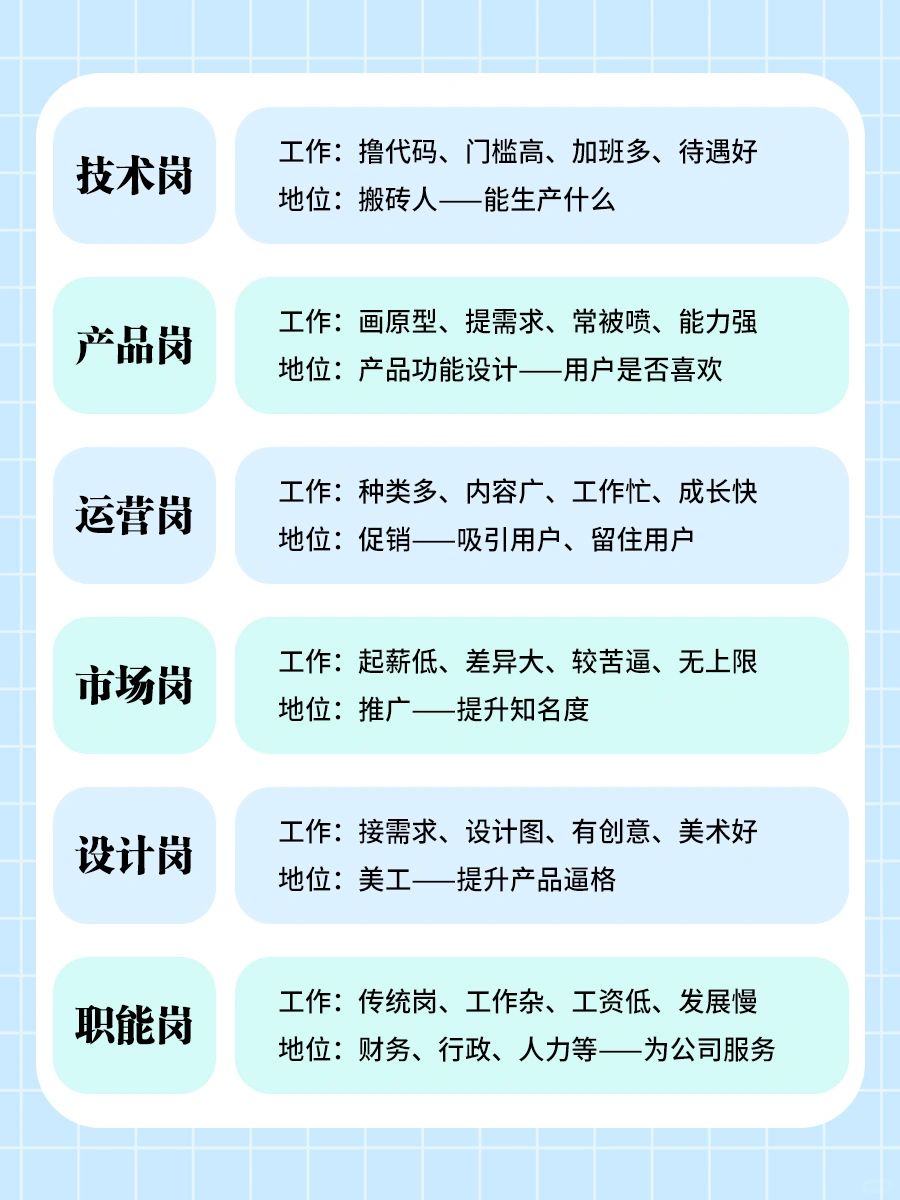 技术岗

工作：撸代码、门槛高、加班多、待遇好
地位：搬砖人——能生产什么

产品岗

工作：画原型、提需求、常被喷、能力强
地位：产品功能设计——用户是否喜欢

运营岗

工作：种类多、内容广、工作忙、成长快
地位：促销——吸引用户、留住用户

市场岗

工作：起薪低、差异大、较苦逼、无上限
地位：推广——提升知名度

设计岗

工作：接需求、设计图、有创意、美术好
地位：美工——提升产品逼格

职能岗

工作：传统岗、工作杂、工资低、发展慢
地位：财务、行政、人力等——为公司服务